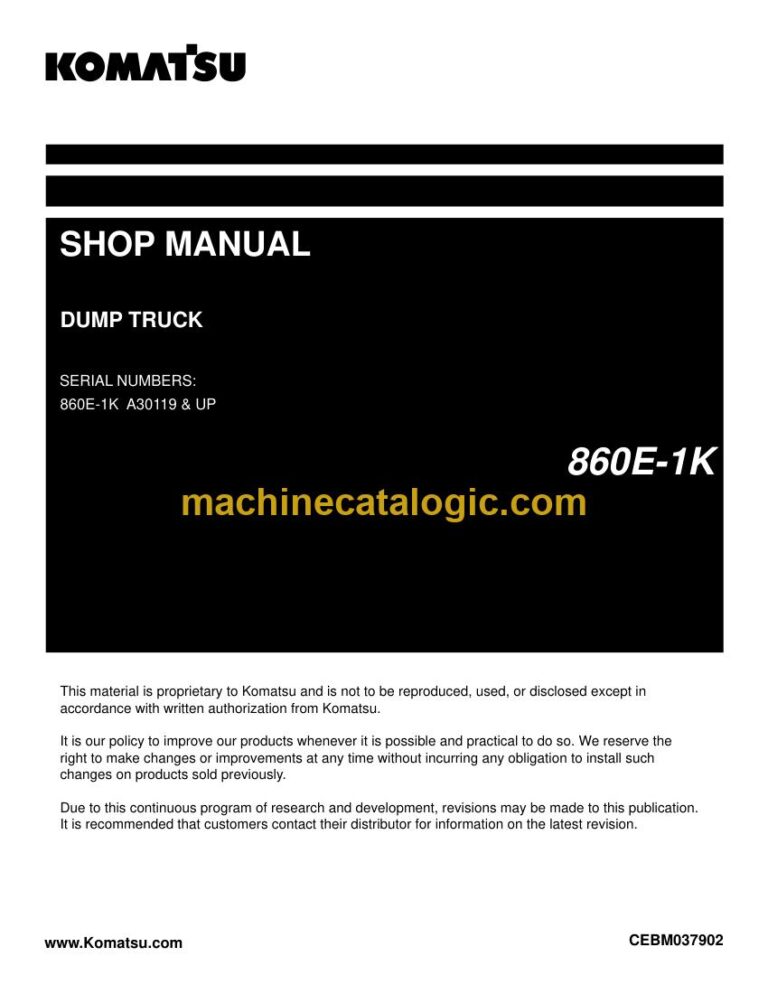 KOMATSU

SHOP MANUAL

DUMP TRUCK

SERIAL NUMBERS:
860E-1K A30119 & UP

860E-1K

machinecatalogic.com

This material is proprietary to Komatsu and is not to be reproduced, used, or disclosed except in accordance with written authorization from Komatsu.

It is our policy to improve our products whenever it is possible and practical to do so. We reserve the right to make changes or improvements at any time without incurring any obligation to install such changes on products sold previously.

Due to this continuous program of research and development, revisions may be made to this publication. It is recommended that customers contact their distributor for information on the latest revision.

www.Komatsu.com

CEBM037902